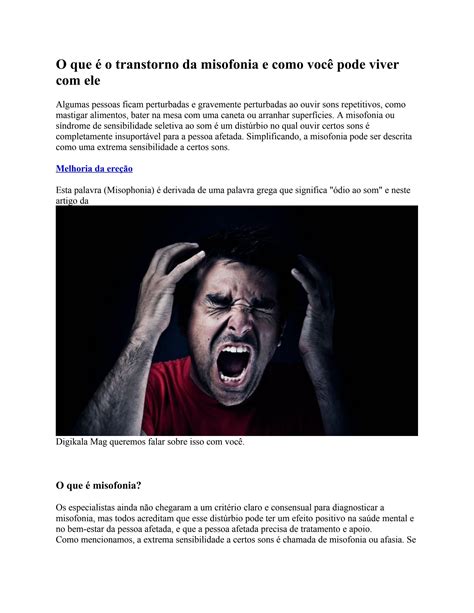 O que é o transtorno da misofonia e como você pode viver com ele

Algumas pessoas ficam perturbadas e gravemente perturbadas ao ouvir sons repetitivos, como mastigar alimentos, bater na mesa com uma caneta ou arranhar superfícies. A misofonia ou síndrome de sensibilidade seletiva ao som é um distúrbio no qual ouvir certos sons é completamente insuportável para a pessoa afetada. Simplificando, a misofonia pode ser descrita como uma extrema sensibilidade a certos sons.

Melhoria da ereção

Esta palavra (Misophonia) é derivada de uma palavra grega que significa "ódio ao som" e neste artigo da

Digikala Mag queremos falar sobre isso com você.

O que é misofonia?

Os especialistas ainda não chegaram a um critério claro e consensual para diagnosticar a misofonia, mas todos acreditam que esse distúrbio pode ter um efeito positivo na saúde mental e no bem-estar da pessoa afetada, e que a pessoa afetada precisa de tratamento e apoio.
Como mencionamos, a extrema sensibilidade a certos sons é chamada de misofonia ou afasia. Se